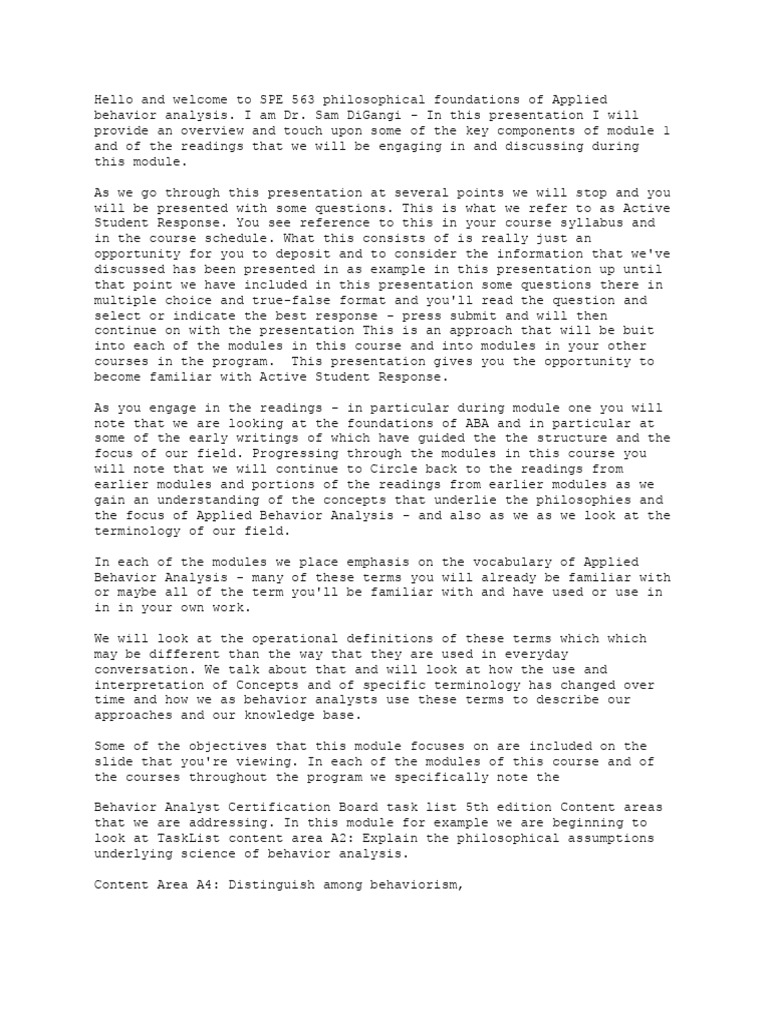 Hello and welcome to SPE 563 philosophical foundations of Applied behavior analysis. I am Dr. Sam DiGangi - In this presentation I will provide an overview and touch upon some of the key components of module 1 and of the readings that we will be engaging in and discussing during this module.

As we go through this presentation at several points we will stop and you will be presented with some questions. This is what we refer to as Active Student Response. You see reference to this in your course syllabus and in the course schedule. What this consists of is really just an opportunity for you to deposit and to consider the information that we've discussed has been presented in as example in this presentation up until that point we have included in this presentation some questions there in multiple choice and true-false format and you'll read the question and select or indicate the best response - press submit and will then continue on with the presentation This is an approach that will be buit into each of the modules in this course and into modules in your other courses in the program. This presentation gives you the opportunity to become familiar with Active Student Response.

As you engage in the readings - in particular during module one you will note that we are looking at the foundations of ABA and in particular at some of the early writings of which have guided the the structure and the focus of our field. Progressing through the modules in this course you will note that we will continue to Circle back to the readings from earlier modules and portions of the readings from earlier modules as we gain an understanding of the concepts that underlie the philosophies and the focus of Applied Behavior Analysis - and also as we as we look at the terminology of our field.

In each of the modules we place emphasis on the vocabulary of Applied Behavior Analysis - many of these terms you will already be familiar with or maybe all of the term you'll be familiar with and have used or use in in in your own work.

We will look at the operational definitions of these terms which which may be different than the way that they are used in everyday conversation. We talk about that and will look at how the use and interpretation of Concepts and of specific terminology has changed over time and how we as behavior analysts use these terms to describe our approaches and our knowledge base.

Some of the objectives that this module focuses on are included on the slide that you're viewing. In each of the modules of this course and of the courses throughout the program we specifically note the

Behavior Analyst Certification Board task list 5th edition Content areas that we are addressing. In this module for example we are beginning to look at TaskList content area A2: Explain the philosophical assumptions underlying science of behavior analysis.

Content Area A4: Distinguish among behaviorism,